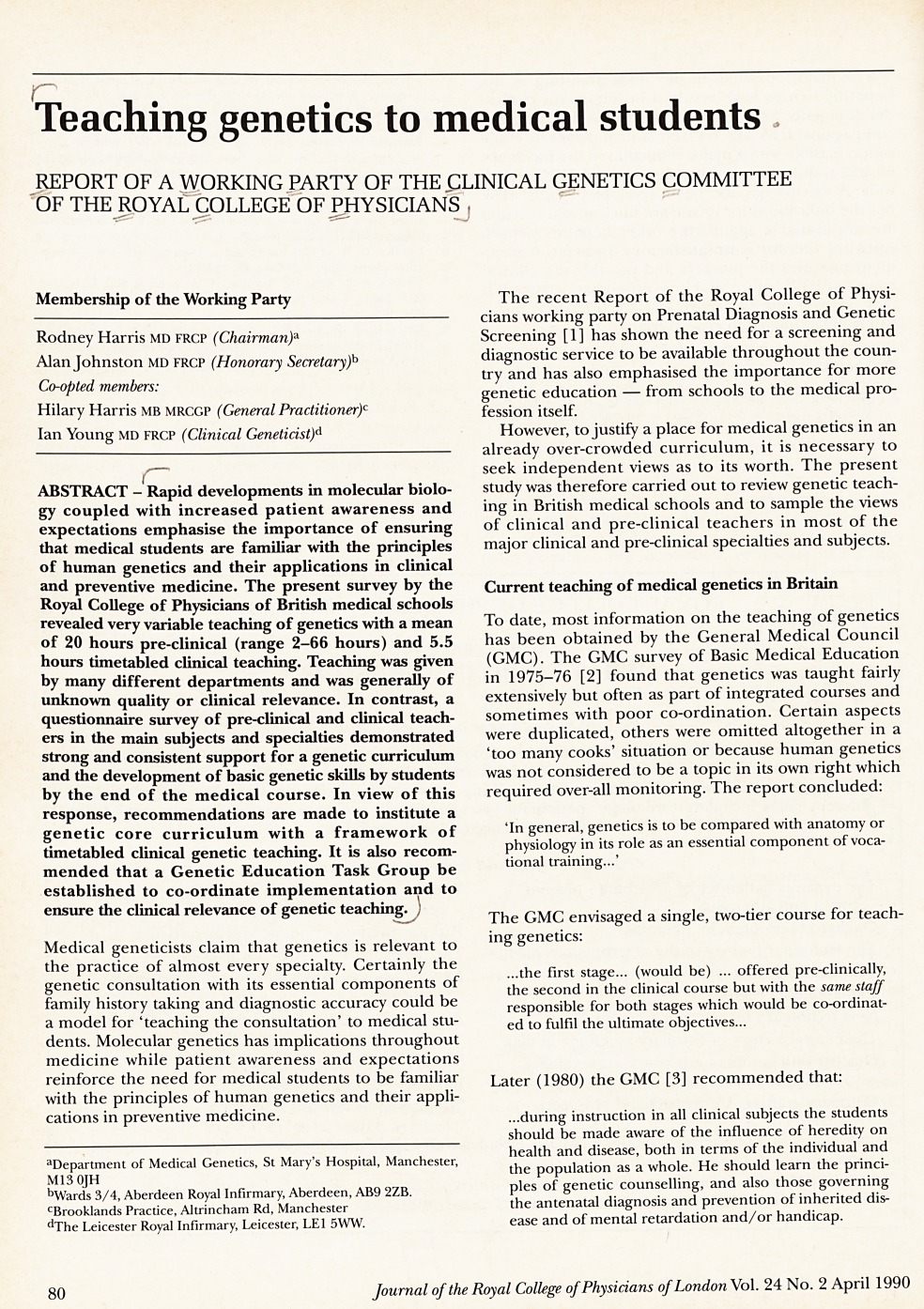 Teaching genetics to medical students

REPORT OF A WORKING PARTY OF THE CLINICAL GENETICS COMMITTEE OF THE ROYAL COLLEGE OF PHYSICIANS

Membership of the Working Party

Rodney Harris MD FRCP (Chairman)$^a$
Alan Johnston MD FRCP (Honorary Secretary)$^b$
Co-opted members:
Hilary Harris MB MRCGP (General Practitioner)$^c$
Ian Young MD FRCP (Clinical Geneticist)$^d$

ABSTRACT – Rapid developments in molecular biology coupled with increased patient awareness and expectations emphasise the importance of ensuring that medical students are familiar with the principles of human genetics and their applications in clinical and preventive medicine. The present survey by the Royal College of Physicians of British medical schools revealed very variable teaching of genetics with a mean of 20 hours pre-clinical (range 2–66 hours) and 5.5 hours timetabled clinical teaching. Teaching was given by many different departments and was generally of unknown quality or clinical relevance. In contrast, a questionnaire survey of pre-clinical and clinical teachers in the main subjects and specialties demonstrated strong and consistent support for a genetic curriculum and the development of basic genetic skills by students by the end of the medical course. In view of this response, recommendations are made to institute a genetic core curriculum with a framework of timetabled clinical genetic teaching. It is also recommended that a Genetic Education Task Group be established to co-ordinate implementation and to ensure the clinical relevance of genetic teaching.

Medical geneticists claim that genetics is relevant to the practice of almost every specialty. Certainly the genetic consultation with its essential components of family history taking and diagnostic accuracy could be a model for 'teaching the consultation' to medical students. Molecular genetics has implications throughout medicine while patient awareness and expectations reinforce the need for medical students to be familiar with the principles of human genetics and their applications in preventive medicine.

$^a$Department of Medical Genetics, St Mary's Hospital, Manchester, M13 0JH
$^b$Wards 3/4, Aberdeen Royal Infirmary, Aberdeen, AB9 2ZB.
$^c$Brooklands Practice, Altrincham Rd, Manchester
$^d$The Leicester Royal Infirmary, Leicester, LE1 5WW.

The recent Report of the Royal College of Physicians working party on Prenatal Diagnosis and Genetic Screening [1] has shown the need for a screening and diagnostic service to be available throughout the country and has also emphasised the importance for more genetic education — from schools to the medical profession itself.

However, to justify a place for medical genetics in an already over-crowded curriculum, it is necessary to seek independent views as to its worth. The present study was therefore carried out to review genetic teaching in British medical schools and to sample the views of clinical and pre-clinical teachers in most of the major clinical and pre-clinical specialties and subjects.

Current teaching of medical genetics in Britain

To date, most information on the teaching of genetics has been obtained by the General Medical Council (GMC). The GMC survey of Basic Medical Education in 1975–76 [2] found that genetics was taught fairly extensively but often as part of integrated courses and sometimes with poor co-ordination. Certain aspects were duplicated, others were omitted altogether in a 'too many cooks' situation or because human genetics was not considered to be a topic in its own right which required over-all monitoring. The report concluded:

'In general, genetics is to be compared with anatomy or physiology in its role as an essential component of vocational training...'

The GMC envisaged a single, two-tier course for teaching genetics:

...the first stage... (would be) ... offered pre-clinically, the second in the clinical course but with the same staff responsible for both stages which would be co-ordinated to fulfil the ultimate objectives...

Later (1980) the GMC [3] recommended that:

...during instruction in all clinical subjects the students should be made aware of the influence of heredity on health and disease, both in terms of the individual and the population as a whole. He should learn the principles of genetic counselling, and also those governing the antenatal diagnosis and prevention of inherited disease and of mental retardation and/or handicap.

80 Journal of the Royal College of Physicians of London Vol. 24 No. 2 April 1990